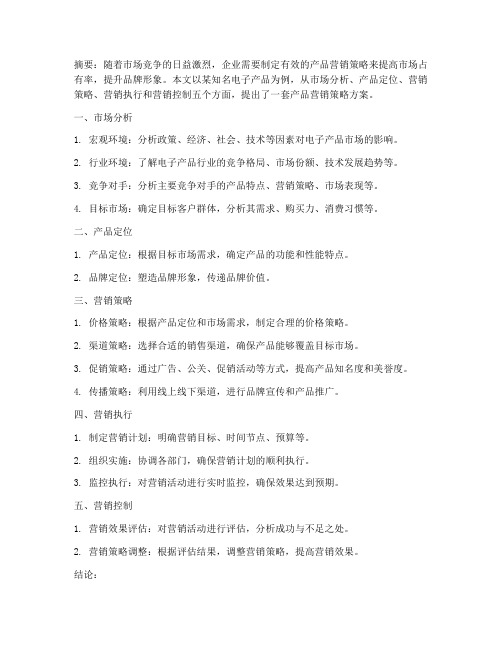 摘要：随着市场竞争的日益激烈，企业需要制定有效的产品营销策略来提高市场占有率，提升品牌形象。本文以某知名电子产品为例，从市场分析、产品定位、营销策略、营销执行和营销控制五个方面，提出了一套产品营销策略方案。

一、市场分析

1. 宏观环境：分析政策、经济、社会、技术等因素对电子产品市场的影响。

2. 行业环境：了解电子产品行业的竞争格局、市场份额、技术发展趋势等。

3. 竞争对手：分析主要竞争对手的产品特点、营销策略、市场表现等。

4. 目标市场：确定目标客户群体，分析其需求、购买力、消费习惯等。

二、产品定位

1. 产品定位：根据目标市场需求，确定产品的功能和性能特点。

2. 品牌定位：塑造品牌形象，传递品牌价值。

三、营销策略

1. 价格策略：根据产品定位和市场需求，制定合理的价格策略。

2. 渠道策略：选择合适的销售渠道，确保产品能够覆盖目标市场。

3. 促销策略：通过广告、公关、促销活动等方式，提高产品知名度和美誉度。

4. 传播策略：利用线上线下渠道，进行品牌宣传和产品推广。

四、营销执行

1. 制定营销计划：明确营销目标、时间节点、预算等。

2. 组织实施：协调各部门，确保营销计划的顺利执行。

3. 监控执行：对营销活动进行实时监控，确保效果达到预期。

五、营销控制

1. 营销效果评估：对营销活动进行评估，分析成功与不足之处。

2. 营销策略调整：根据评估结果，调整营销策略，提高营销效果。

结论：